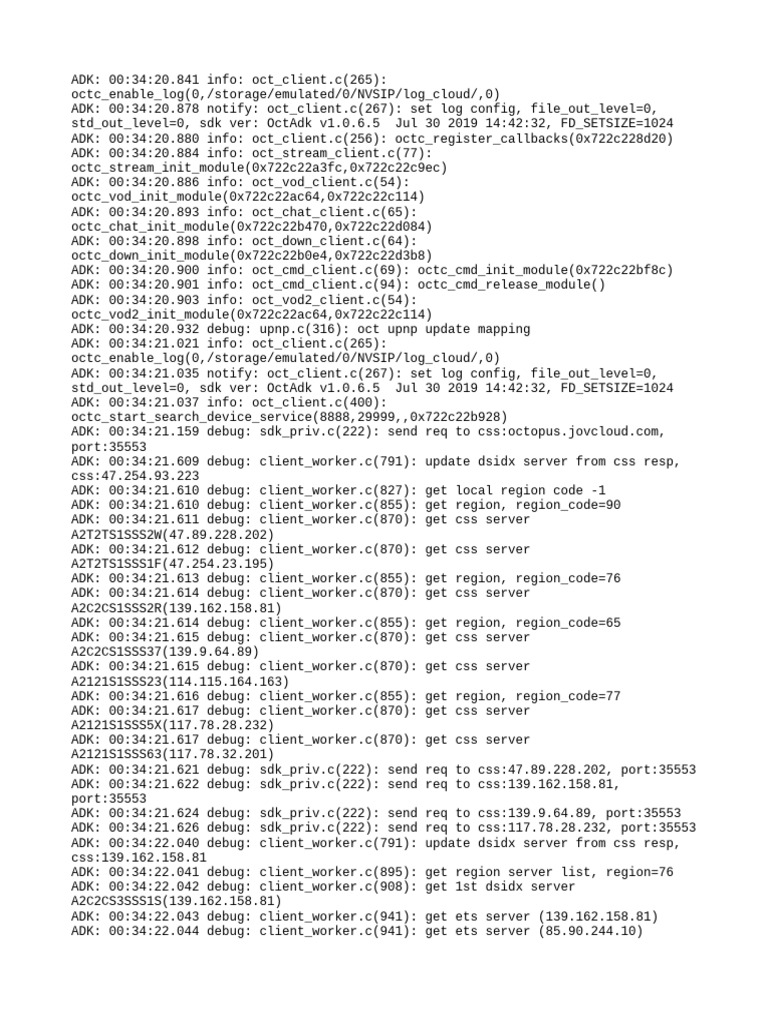 ADK: 00:34:20.841 info: oct_client.c(265): octc_enable_log(0,/storage/emulated/0/NVSIP/log_cloud/,0)
ADK: 00:34:20.878 notify: oct_client.c(267): set log config, file_out_level=0, std_out_level=0, sdk ver: OctAdk v1.0.6.5  Jul 30 2019 14:42:32, FD_SETSIZE=1024
ADK: 00:34:20.880 info: oct_client.c(256): octc_register_callbacks(0x722c228d20)
ADK: 00:34:20.884 info: oct_stream_client.c(77): octc_stream_init_module(0x722c22a3fc,0x722c22c9ec)
ADK: 00:34:20.886 info: oct_vod_client.c(54): octc_vod_init_module(0x722c22ac64,0x722c22c114)
ADK: 00:34:20.893 info: oct_chat_client.c(65): octc_chat_init_module(0x722c22b470,0x722c22d084)
ADK: 00:34:20.898 info: oct_down_client.c(64): octc_down_init_module(0x722c22b0e4,0x722c22d3b8)
ADK: 00:34:20.900 info: oct_cmd_client.c(69): octc_cmd_init_module(0x722c22bf8c)
ADK: 00:34:20.901 info: oct_cmd_client.c(94): octc_cmd_release_module()
ADK: 00:34:20.903 info: oct_vod2_client.c(54): octc_vod2_init_module(0x722c22ac64,0x722c22c114)
ADK: 00:34:20.932 debug: upnp.c(316): oct upnp update mapping
ADK: 00:34:21.021 info: oct_client.c(265): octc_enable_log(0,/storage/emulated/0/NVSIP/log_cloud/,0)
ADK: 00:34:21.035 notify: oct_client.c(267): set log config, file_out_level=0, std_out_level=0, sdk ver: OctAdk v1.0.6.5  Jul 30 2019 14:42:32, FD_SETSIZE=1024
ADK: 00:34:21.037 info: oct_client.c(400): octc_start_search_device_service(8888,29999,,0x722c22b928)
ADK: 00:34:21.159 debug: sdk_priv.c(222): send req to css:octopus.jovcloud.com, port:35553
ADK: 00:34:21.609 debug: client_worker.c(791): update dsidx server from css resp, css:47.254.93.223
ADK: 00:34:21.610 debug: client_worker.c(827): get local region code -1
ADK: 00:34:21.610 debug: client_worker.c(855): get region, region_code=90
ADK: 00:34:21.611 debug: client_worker.c(870): get css server A2T2TS1SSS2W(47.89.228.202)
ADK: 00:34:21.612 debug: client_worker.c(870): get css server A2T2TS1SSS1F(47.254.23.195)
ADK: 00:34:21.613 debug: client_worker.c(855): get region, region_code=76
ADK: 00:34:21.614 debug: client_worker.c(870): get css server A2C2CS1SSS2R(139.162.158.81)
ADK: 00:34:21.614 debug: client_worker.c(855): get region, region_code=65
ADK: 00:34:21.615 debug: client_worker.c(870): get css server A2C2CS1SSS37(139.9.64.89)
ADK: 00:34:21.615 debug: client_worker.c(870): get css server A2121S1SSS23(114.115.164.163)
ADK: 00:34:21.616 debug: client_worker.c(855): get region, region_code=77
ADK: 00:34:21.617 debug: client_worker.c(870): get css server A2121S1SSS5X(117.78.28.232)
ADK: 00:34:21.617 debug: client_worker.c(870): get css server A2121S1SSS63(117.78.32.201)
ADK: 00:34:21.621 debug: sdk_priv.c(222): send req to css:47.89.228.202, port:35553
ADK: 00:34:21.622 debug: sdk_priv.c(222): send req to css:139.162.158.81, port:35553
ADK: 00:34:21.624 debug: sdk_priv.c(222): send req to css:139.9.64.89, port:35553
ADK: 00:34:21.626 debug: sdk_priv.c(222): send req to css:117.78.28.232, port:35553
ADK: 00:34:22.040 debug: client_worker.c(791): update dsidx server from css resp, css:139.162.158.81
ADK: 00:34:22.041 debug: client_worker.c(895): get region server list, region=76
ADK: 00:34:22.042 debug: client_worker.c(908): get 1st dsidx server A2C2CS3SSS1S(139.162.158.81)
ADK: 00:34:22.043 debug: client_worker.c(941): get ets server (139.162.158.81)
ADK: 00:34:22.044 debug: client_worker.c(941): get ets server (85.90.244.10)